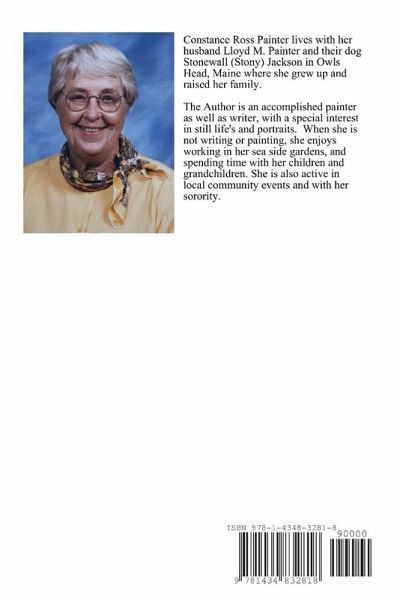 Constance Ross Painter lives with her husband Lloyd M. Painter and their dog Stonewall (Stony) Jackson in Owls Head, Maine where she grew up and raised her family.

The Author is an accomplished painter as well as writer, with a special interest in still life's and portraits. When she is not writing or painting, she enjoys working in her sea side gardens, and spending time with her children and grandchildren. She is also active in local community events and with her sorority.

ISBN 978-1-4348-3281-8

90000

9 781434 832818